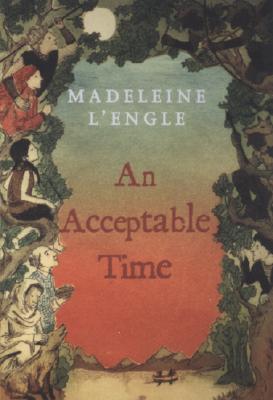 MADELEINE L'ENGLE

An Acceptable Time